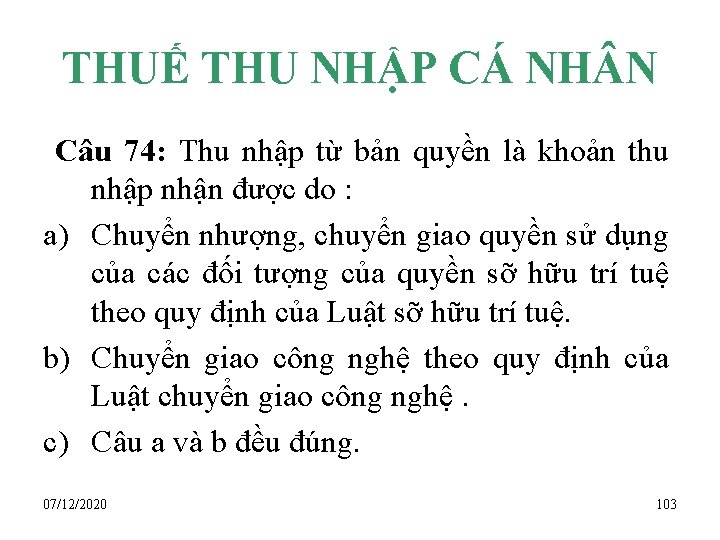 THUẾ THU NHẬP CÁ NHÂN

Câu 74: Thu nhập từ bản quyền là khoản thu nhập nhận được do :

a) Chuyển nhượng, chuyển giao quyền sử dụng của các đối tượng của quyền sỡ hữu trí tuệ theo quy định của Luật sỡ hữu trí tuệ.

b) Chuyển giao công nghệ theo quy định của Luật chuyển giao công nghệ .

c) Câu a và b đều đúng.

07/12/2020

103